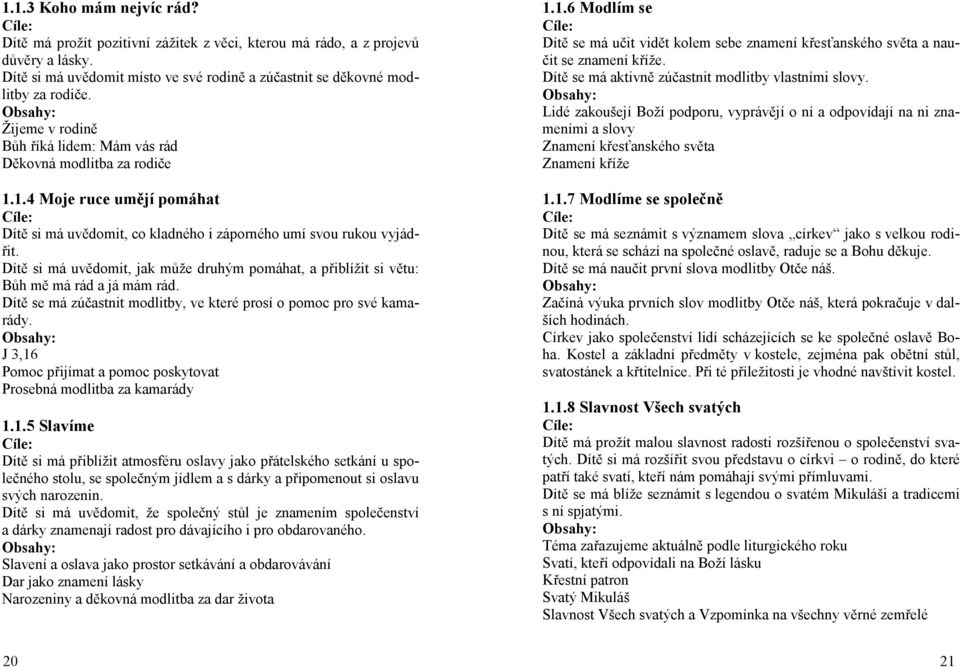 1.1.3 Koho mám nejvíc rád?
Cíle:
Dítě má prožít pozitivní zážitek z věci, kterou má rádo, a z projevů důvěry a lásky.
Dítě si má uvědomit místo ve své rodině a zúčastnit se děkovné modlitby za rodiče.
Obsahy:
Žijeme v rodině
Bůh říká lidem: Mám vás rád
Děkovná modlitba za rodiče

1.1.4 Moje ruce umějí pomáhat
Cíle:
Dítě si má uvědomit, co kladného i záporného umí svou rukou vyjádřit.
Dítě si má uvědomit, jak může druhým pomáhat, a přiblížit si větu: Bůh mě má rád a já mám rád.
Dítě se má zúčastnit modlitby, ve které prosí o pomoc pro své kamarády.
Obsahy:
J 3,16
Pomoc přijímat a pomoc poskytovat
Prosebná modlitba za kamarády

1.1.5 Slavíme
Cíle:
Dítě si má přiblížit atmosféru oslavy jako přátelského setkání u společného stolu, se společným jídlem a s dárky a připomenout si oslavu svých narozenin.
Dítě si má uvědomit, že společný stůl je znamením společenství a dárky znamenají radost pro dávajícího i pro obdarovaného.
Obsahy:
Slavení a oslava jako prostor setkávání a obdarovávání
Dar jako znamení lásky
Narozeniny a děkovná modlitba za dar života

20

1.1.6 Modlím se
Cíle:
Dítě se má učit vidět kolem sebe znamení křesťanského světa a naučit se znamení kříže.
Dítě se má aktivně zúčastnit modlitby vlastními slovy.
Obsahy:
Lidé zakoušejí Boží podporu, vyprávějí o ní a odpovídají na ni znameními a slovy
Znamení křesťanského světa
Znamení kříže

1.1.7 Modlíme se společně
Cíle:
Dítě se má seznámit s významem slova „církev“ jako s velkou rodinou, která se schází na společné oslavě, raduje se a Bohu děkuje.
Dítě se má naučit první slova modlitby Otče náš.
Obsahy:
Začíná výuka prvních slov modlitby Otče náš, která pokračuje v dalších hodinách.
Církev jako společenství lidí scházejících se ke společné oslavě Boha. Kostel a základní předměty v kostele, zejména pak obětní stůl, svatostánek a křtitelnice. Při té příležitosti je vhodné navštívit kostel.

1.1.8 Slavnost Všech svatých
Cíle:
Dítě má prožít malou slavnost radosti rozšířenou o společenství svatých. Dítě si má rozšířit svou představu o církvi – o rodině, do které patří také svatí, kteří nám pomáhají svými přímluvami.
Dítě se má blíže seznámit s legendou o svatém Mikuláši a tradicemi s ní spjatými.
Obsahy:
Téma zařazujeme aktuálně podle liturgického roku
Svatí, kteří odpovídali na Boží lásku
Křestní patron
Svatý Mikuláš
Slavnost Všech svatých a Vzpomínka na všechny věrné zemřelé

21